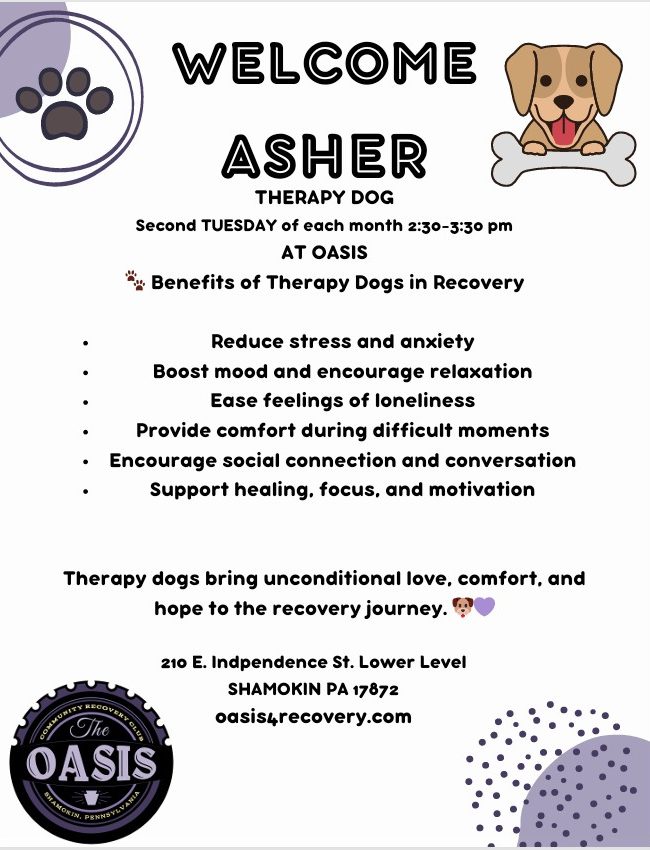 WELCOME
ASHER
THERAPY DOG
Second TUESDAY of each month 2:30-3:30 pm
AT OASIS
🐾 Benefits of Therapy Dogs in Recovery

• Reduce stress and anxiety
• Boost mood and encourage relaxation
• Ease feelings of loneliness
• Provide comfort during difficult moments
• Encourage social connection and conversation
• Support healing, focus, and motivation

Therapy dogs bring unconditional love, comfort, and hope to the recovery journey. 🐶💜

210 E. Indpendence St. Lower Level
SHAMOKIN PA 17872
oasis4recovery.com

COMMUNITY RECOVERY CLUB
The
OASIS
SHAMOKIN, PENNSYLVANIA